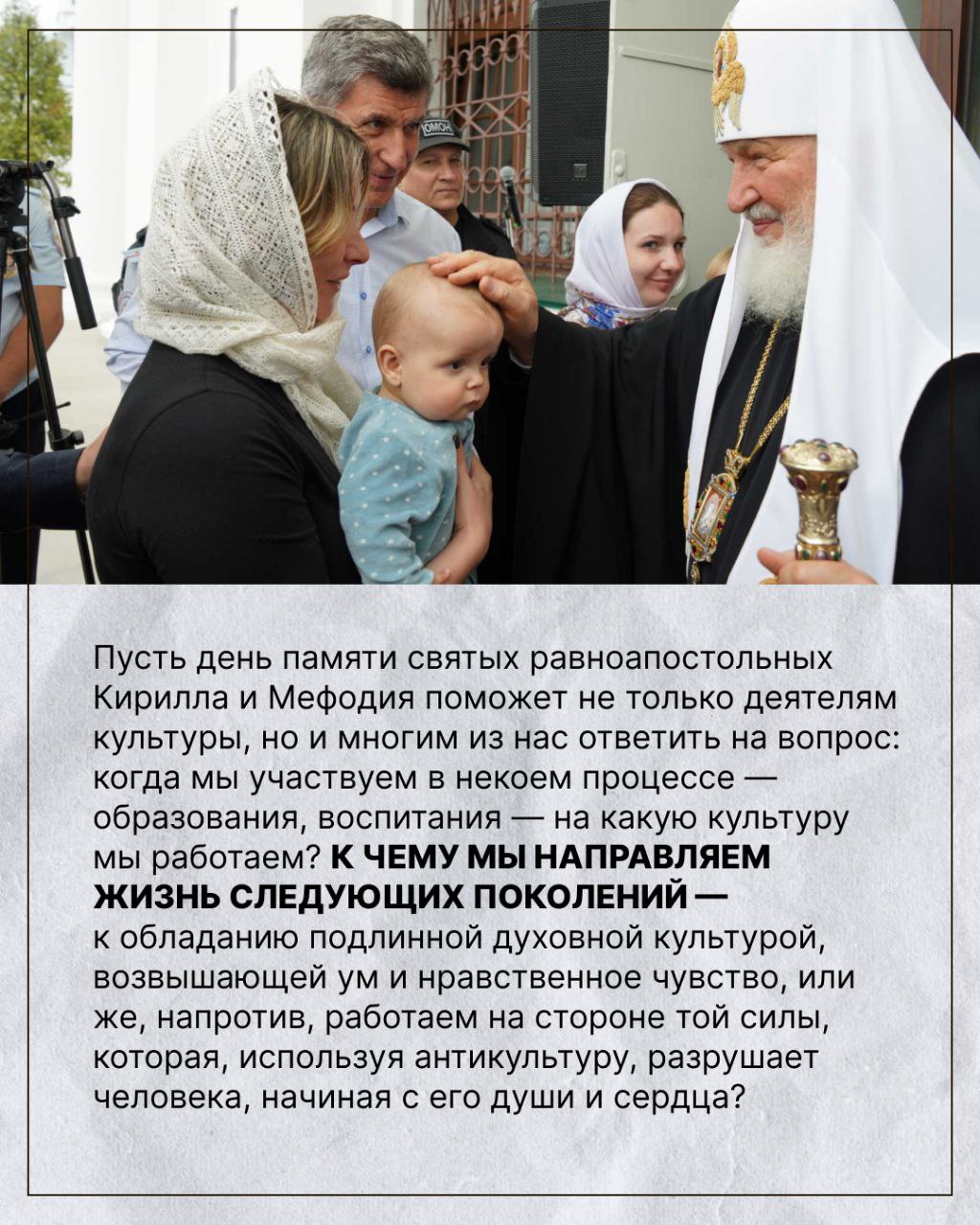 Пусть день памяти святых равноапостольных Кирилла и Мефодия поможет не только деятелям культуры, но и многим из нас ответить на вопрос: когда мы участвуем в некоем процессе — образования, воспитания — на какую культуру мы работаем? К ЧЕМУ МЫ НАПРАВЛЯЕМ ЖИЗНЬ СЛЕДУЮЩИХ ПОКОЛЕНИЙ — к обладанию подлинной духовной культурой, возвышающей ум и нравственное чувство, или же, напротив, работаем на стороне той силы, которая, используя антикультуру, разрушает человека, начиная с его души и сердца?